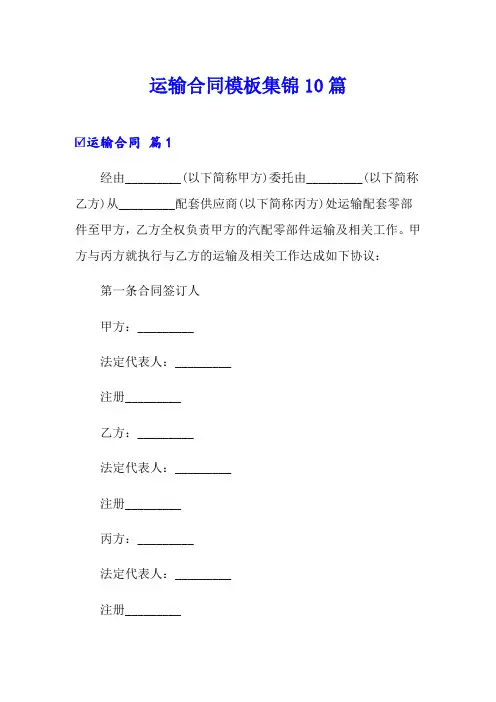 运输合同模板集锦10篇

☑运输合同 篇1

经由_________(以下简称甲方)委托由_________(以下简称乙方)从_________配套供应商(以下简称丙方)处运输配套零部件至甲方，乙方全权负责甲方的汽配零部件运输及相关工作。甲方与丙方就执行与乙方的运输及相关工作达成如下协议：

第一条合同签订人

甲方：_________

法定代表人：_________

注册_________

乙方：_________

法定代表人：_________

注册_________

丙方：_________

法定代表人：_________

注册_________